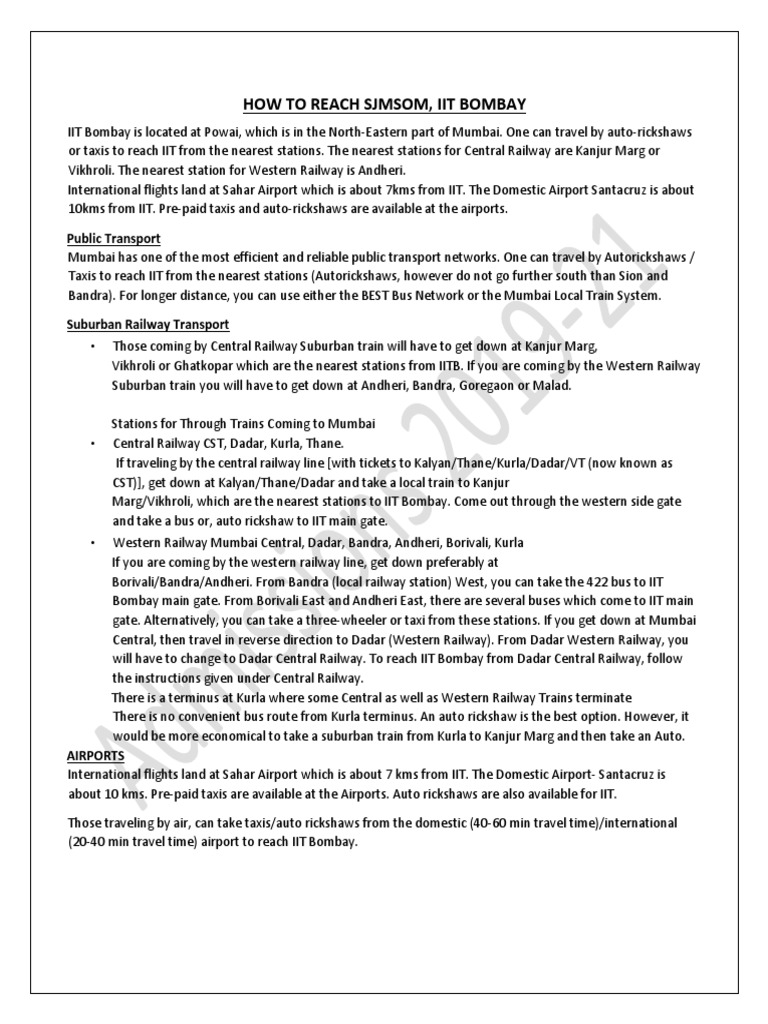 HOW TO REACH SJMSOM, IIT BOMBAY

IIT Bombay is located at Powai, which is in the North-Eastern part of Mumbai. One can travel by auto-rickshaws or taxis to reach IIT from the nearest stations. The nearest stations for Central Railway are Kanjur Marg or Vikhroli. The nearest station for Western Railway is Andheri.
International flights land at Sahar Airport which is about 7kms from IIT. The Domestic Airport Santacruz is about 10kms from IIT. Pre-paid taxis and auto-rickshaws are available at the airports.

Public Transport
Mumbai has one of the most efficient and reliable public transport networks. One can travel by Autorickshaws / Taxis to reach IIT from the nearest stations (Autorickshaws, however do not go further south than Sion and Bandra). For longer distance, you can use either the BEST Bus Network or the Mumbai Local Train System.

Suburban Railway Transport
• Those coming by Central Railway Suburban train will have to get down at Kanjur Marg, Vikhroli or Ghatkopar which are the nearest stations from IITB. If you are coming by the Western Railway Suburban train you will have to get down at Andheri, Bandra, Goregaon or Malad.

Stations for Through Trains Coming to Mumbai
• Central Railway CST, Dadar, Kurla, Thane.
If traveling by the central railway line [with tickets to Kalyan/Thane/Kurla/Dadar/VT (now known as CST)], get down at Kalyan/Thane/Dadar and take a local train to Kanjur Marg/Vikhroli, which are the nearest stations to IIT Bombay. Come out through the western side gate and take a bus or, auto rickshaw to IIT main gate.
• Western Railway Mumbai Central, Dadar, Bandra, Andheri, Borivali, Kurla
If you are coming by the western railway line, get down preferably at Borivali/Bandra/Andheri. From Bandra (local railway station) West, you can take the 422 bus to IIT Bombay main gate. From Borivali East and Andheri East, there are several buses which come to IIT main gate. Alternatively, you can take a three-wheeler or taxi from these stations. If you get down at Mumbai Central, then travel in reverse direction to Dadar (Western Railway). From Dadar Western Railway, you will have to change to Dadar Central Railway. To reach IIT Bombay from Dadar Central Railway, follow the instructions given under Central Railway.
There is a terminus at Kurla where some Central as well as Western Railway Trains terminate
There is no convenient bus route from Kurla terminus. An auto rickshaw is the best option. However, it would be more economical to take a suburban train from Kurla to Kanjur Marg and then take an Auto.

AIRPORTS
International flights land at Sahar Airport which is about 7 kms from IIT. The Domestic Airport- Santacruz is about 10 kms. Pre-paid taxis are available at the Airports. Auto rickshaws are also available for IIT.

Those traveling by air, can take taxis/auto rickshaws from the domestic (40-60 min travel time)/international (20-40 min travel time) airport to reach IIT Bombay.

Admissions 2019-21